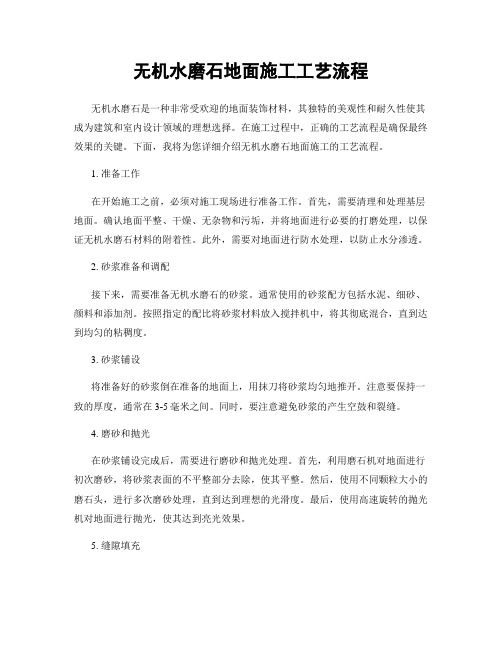 无机水磨石地面施工工艺流程

无机水磨石是一种非常受欢迎的地面装饰材料，其独特的美观性和耐久性使其成为建筑和室内设计领域的理想选择。在施工过程中，正确的工艺流程是确保最终效果的关键。下面，我将为您详细介绍无机水磨石地面施工的工艺流程。

1. 准备工作

在开始施工之前，必须对施工现场进行准备工作。首先，需要清理和处理基层地面。确认地面平整、干燥、无杂物和污垢，并将地面进行必要的打磨处理，以保证无机水磨石材料的附着性。此外，需要对地面进行防水处理，以防止水分渗透。

2. 砂浆准备和调配

接下来，需要准备无机水磨石的砂浆。通常使用的砂浆配方包括水泥、细砂、颜料和添加剂。按照指定的配比将砂浆材料放入搅拌机中，将其彻底混合，直到达到均匀的粘稠度。

3. 砂浆铺设

将准备好的砂浆倒在准备的地面上，用抹刀将砂浆均匀地推开。注意要保持一致的厚度，通常在3-5毫米之间。同时，要注意避免砂浆的产生空鼓和裂缝。

4. 磨砂和抛光

在砂浆铺设完成后，需要进行磨砂和抛光处理。首先，利用磨石机对地面进行初次磨砂，将砂浆表面的不平整部分去除，使其平整。然后，使用不同颗粒大小的磨石头，进行多次磨砂处理，直到达到理想的光滑度。最后，使用高速旋转的抛光机对地面进行抛光，使其达到亮光效果。

5. 缝隙填充